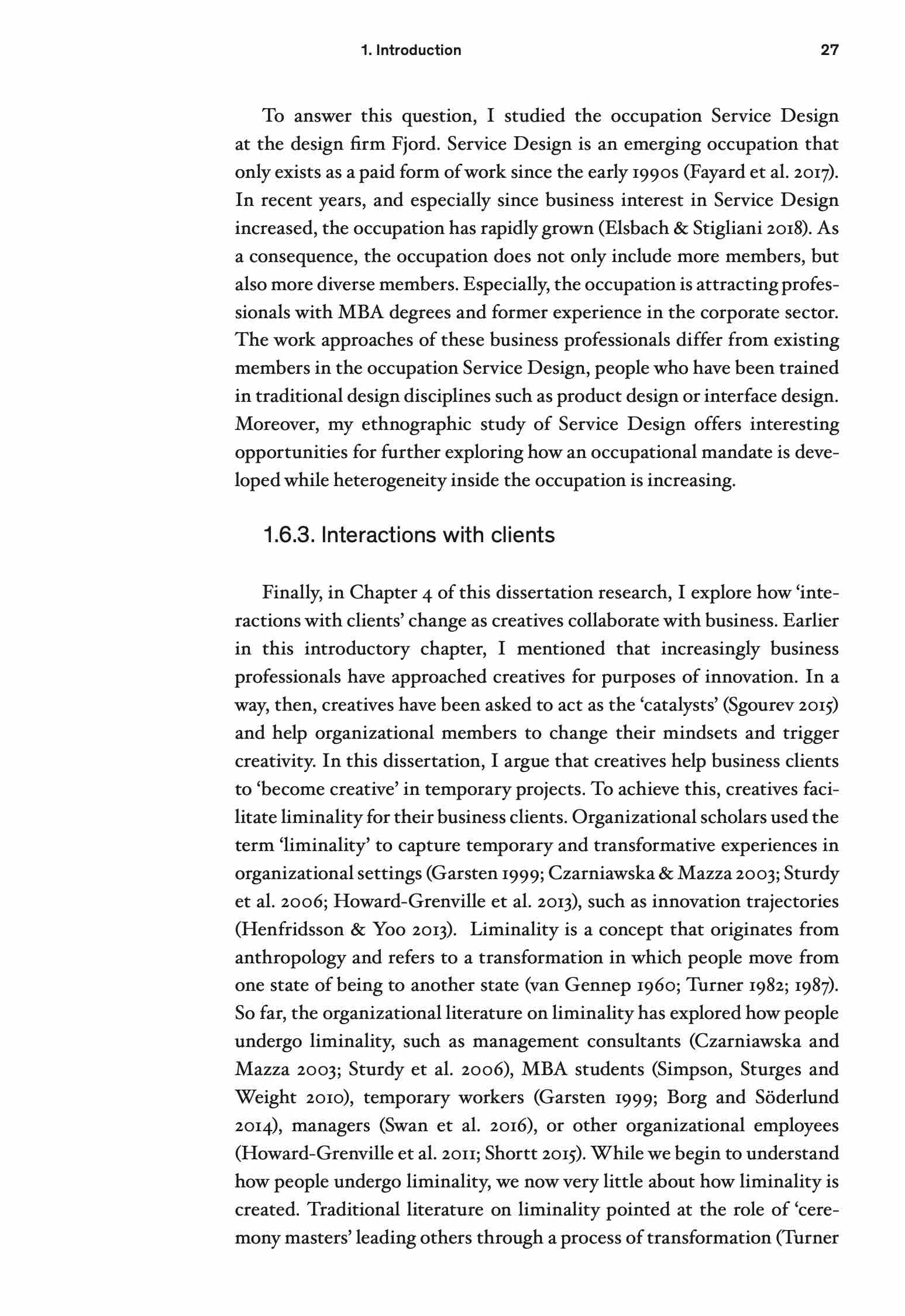 1. Introduction 27

To answer this question, I studied the occupation Service Design at the design firm Fjord. Service Design is an emerging occupation that only exists as a paid form of work since the early 1990s (Fayard et al. 2017). In recent years, and especially since business interest in Service Design increased, the occupation has rapidly grown (Elsbach & Stigliani 2018). As a consequence, the occupation does not only include more members, but also more diverse members. Especially, the occupation is attracting professionals with MBA degrees and former experience in the corporate sector. The work approaches of these business professionals differ from existing members in the occupation Service Design, people who have been trained in traditional design disciplines such as product design or interface design. Moreover, my ethnographic study of Service Design offers interesting opportunities for further exploring how an occupational mandate is developed while heterogeneity inside the occupation is increasing.

1.6.3. Interactions with clients

Finally, in Chapter 4 of this dissertation research, I explore how 'interactions with clients' change as creatives collaborate with business. Earlier in this introductory chapter, I mentioned that increasingly business professionals have approached creatives for purposes of innovation. In a way, then, creatives have been asked to act as the 'catalysts' (Sgourev 2015) and help organizational members to change their mindsets and trigger creativity. In this dissertation, I argue that creatives help business clients to 'become creative' in temporary projects. To achieve this, creatives facilitate liminality for their business clients. Organizational scholars used the term 'liminality' to capture temporary and transformative experiences in organizational settings (Garsten 1999; Czarniawska & Mazza 2003; Sturdy et al. 2006; Howard-Grenville et al. 2013), such as innovation trajectories (Henfridsson & Yoo 2013). Liminality is a concept that originates from anthropology and refers to a transformation in which people move from one state of being to another state (van Gennep 1960; Turner 1982; 1987). So far, the organizational literature on liminality has explored how people undergo liminality, such as management consultants (Czarniawska and Mazza 2003; Sturdy et al. 2006), MBA students (Simpson, Sturges and Weight 2010), temporary workers (Garsten 1999; Borg and Söderlund 2014), managers (Swan et al. 2016), or other organizational employees (Howard-Grenville et al. 2011; Shortt 2015). While we begin to understand how people undergo liminality, we now very little about how liminality is created. Traditional literature on liminality pointed at the role of 'ceremony masters' leading others through a process of transformation (Turner